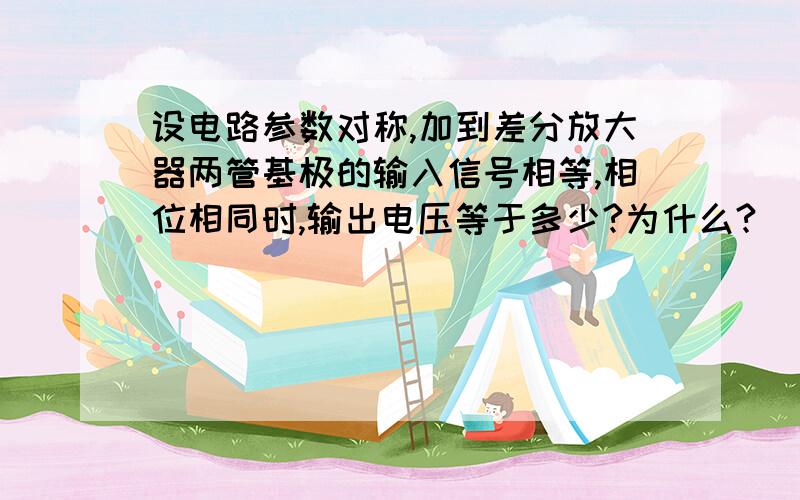 设电路参数对称,加到差分放大器两管基极的输入信号相等,相位相同时,输出电压等于多少?为什么?